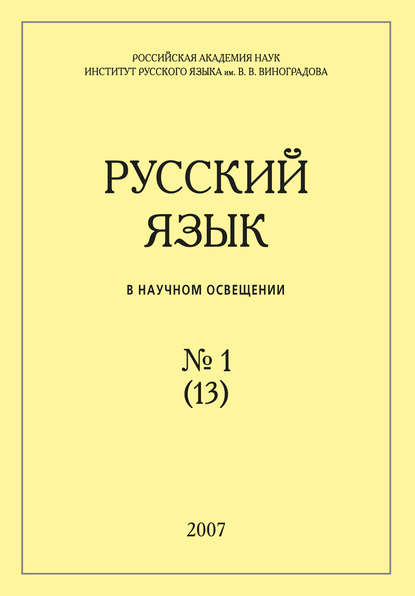 РОССИЙСКАЯ АКАДЕМИЯ НАУК
ИНСТИТУТ РУССКОГО ЯЗЫКА им. В. В. ВИНОГРАДОВА

РУССКИЙ
ЯЗЫК

В НАУЧНОМ ОСВЕЩЕНИИ

№ 1
(13)

2007